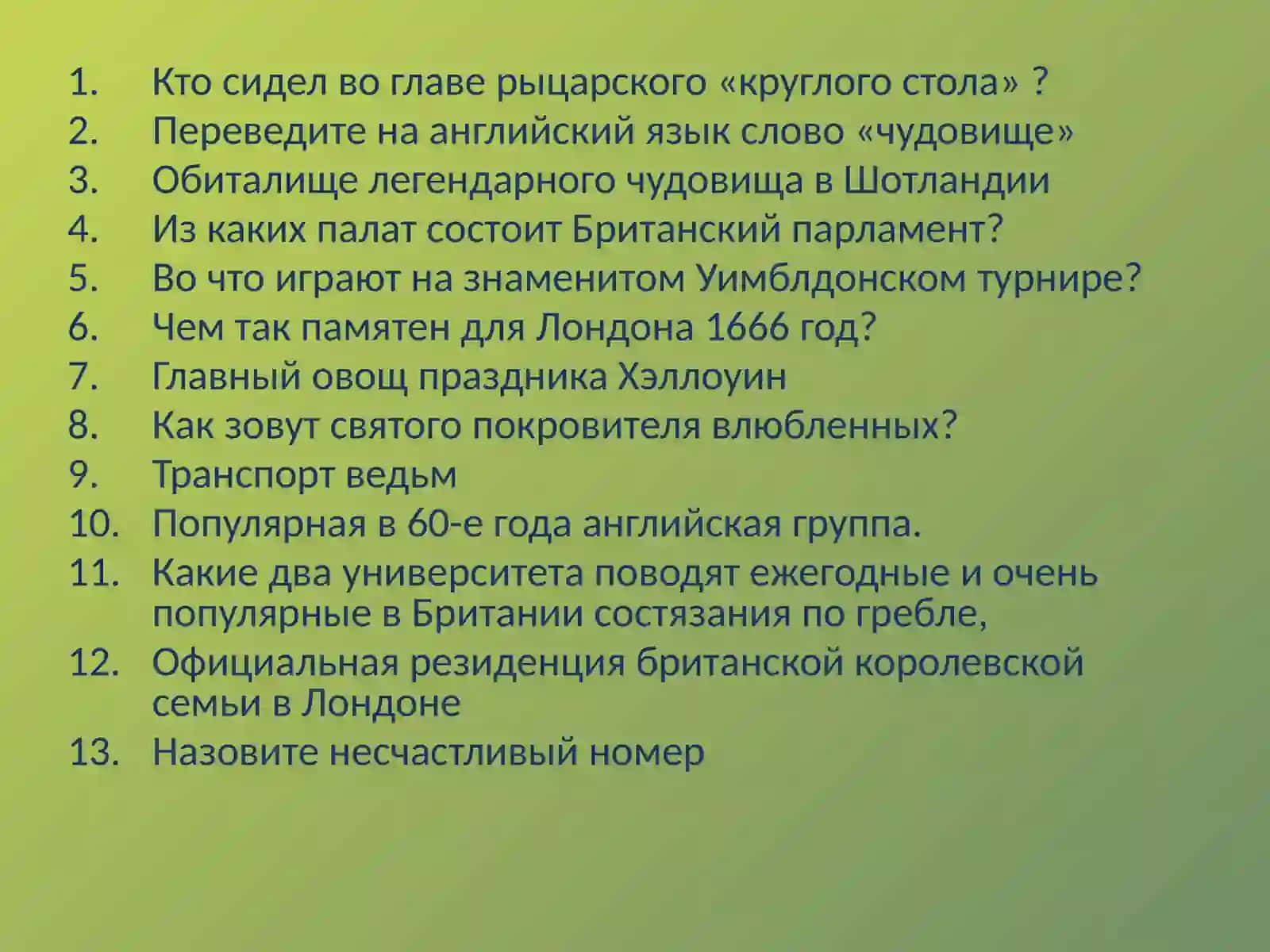 1. Кто сидел во главе рыцарского «круглого стола» ?
2. Переведите на английский язык слово «чудовище»
3. Обиталище легендарного чудовища в Шотландии
4. Из каких палат состоит Британский парламент?
5. Во что играют на знаменитом Уимблдонском турнире?
6. Чем так памятен для Лондона 1666 год?
7. Главный овощ праздника Хэллоуин
8. Как зовут святого покровителя влюбленных?
9. Транспорт ведьм
10. Популярная в 60-е года английская группа.
11. Какие два университета поводят ежегодные и очень популярные в Британии состязания по гребле,
12. Официальная резиденция британской королевской семьи в Лондоне
13. Назовите несчастливый номер